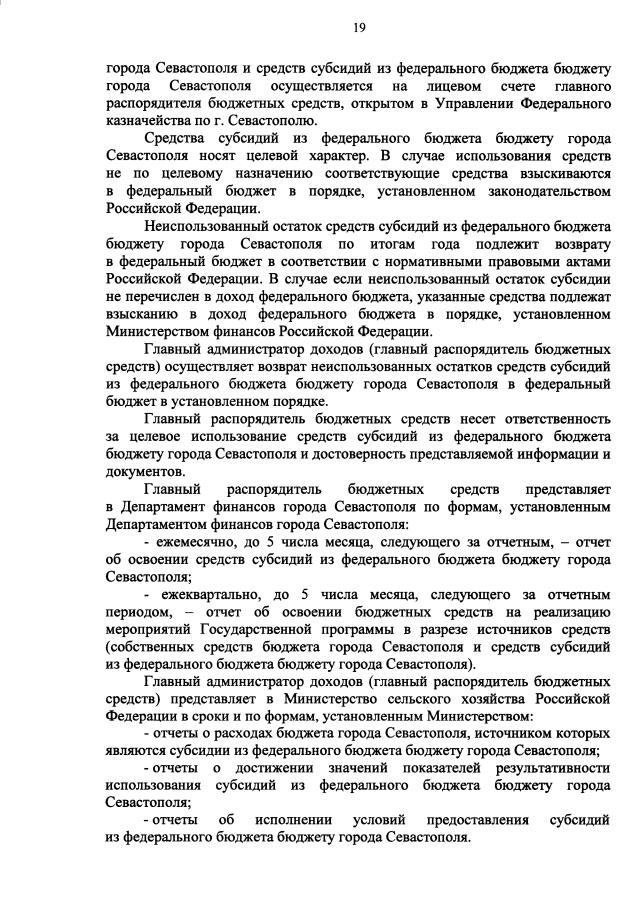 19

города Севастополя и средств субсидий из федерального бюджета бюджету города Севастополя осуществляется на лицевом счете главного распорядителя бюджетных средств, открытом в Управлении Федерального казначейства по г. Севастополю.

Средства субсидий из федерального бюджета бюджету города Севастополя носят целевой характер. В случае использования средств не по целевому назначению соответствующие средства взыскиваются в федеральный бюджет в порядке, установленном законодательством Российской Федерации.

Неиспользованный остаток средств субсидий из федерального бюджета бюджету города Севастополя по итогам года подлежит возврату в федеральный бюджет в соответствии с нормативными правовыми актами Российской Федерации. В случае если неиспользованный остаток субсидии не перечислен в доход федерального бюджета, указанные средства подлежат взысканию в доход федерального бюджета в порядке, установленном Министерством финансов Российской Федерации.

Главный администратор доходов (главный распорядитель бюджетных средств) осуществляет возврат неиспользованных остатков средств субсидий из федерального бюджета бюджету города Севастополя в федеральный бюджет в установленном порядке.

Главный распорядитель бюджетных средств несет ответственность за целевое использование средств субсидий из федерального бюджета бюджету города Севастополя и достоверность представляемой информации и документов.

Главный распорядитель бюджетных средств представляет в Департамент финансов города Севастополя по формам, установленным Департаментом финансов города Севастополя:

- ежемесячно, до 5 числа месяца, следующего за отчетным, – отчет об освоении средств субсидий из федерального бюджета бюджету города Севастополя;

- ежеквартально, до 5 числа месяца, следующего за отчетным периодом, – отчет об освоении бюджетных средств на реализацию мероприятий Государственной программы в разрезе источников средств (собственных средств бюджета города Севастополя и средств субсидий из федерального бюджета бюджету города Севастополя).

Главный администратор доходов (главный распорядитель бюджетных средств) представляет в Министерство сельского хозяйства Российской Федерации в сроки и по формам, установленным Министерством:

- отчеты о расходах бюджета города Севастополя, источником которых являются субсидии из федерального бюджета бюджету города Севастополя;

- отчеты о достижении значений показателей результативности использования субсидий из федерального бюджета бюджету города Севастополя;

- отчеты об исполнении условий предоставления субсидий из федерального бюджета бюджету города Севастополя.